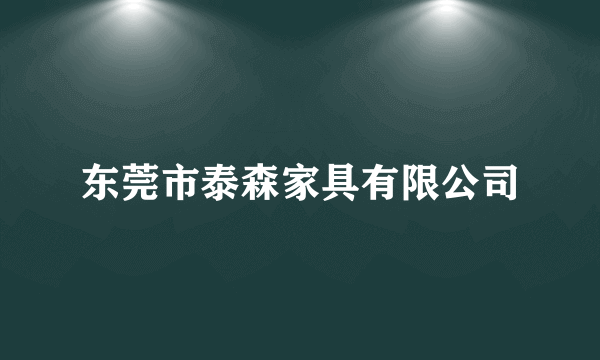 东莞市泰森家具有限公司